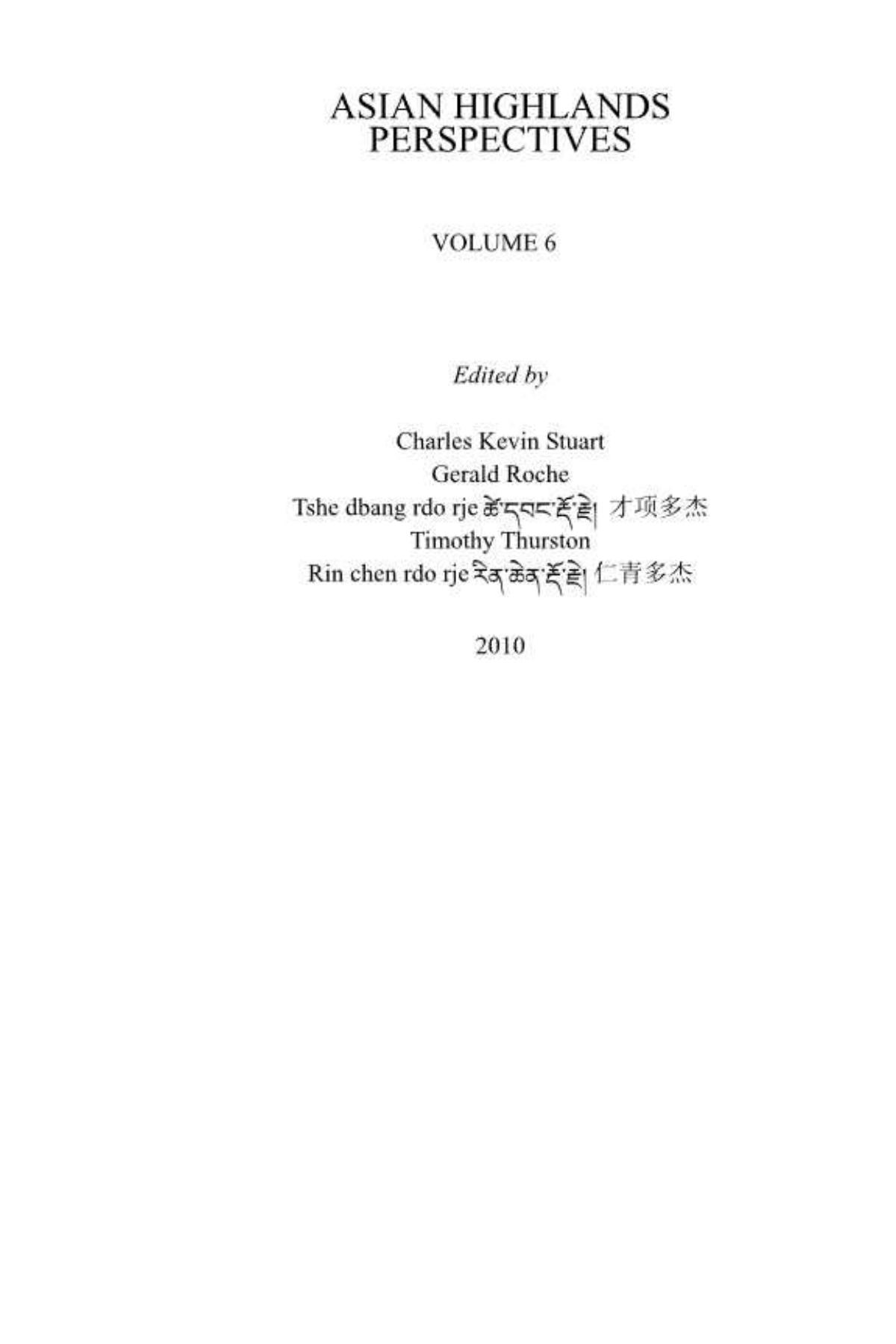 ASIAN HIGHLANDS PERSPECTIVES

VOLUME 6

Edited by

Charles Kevin Stuart
Gerald Roche
Tshe dbang rdo rje ཚེ་དབང་རྡོ་རྗེ། 才项多杰
Timothy Thurston
Rin chen rdo rje རིན་ཆེན་རྡོ་རྗེ། 仁青多杰

2010